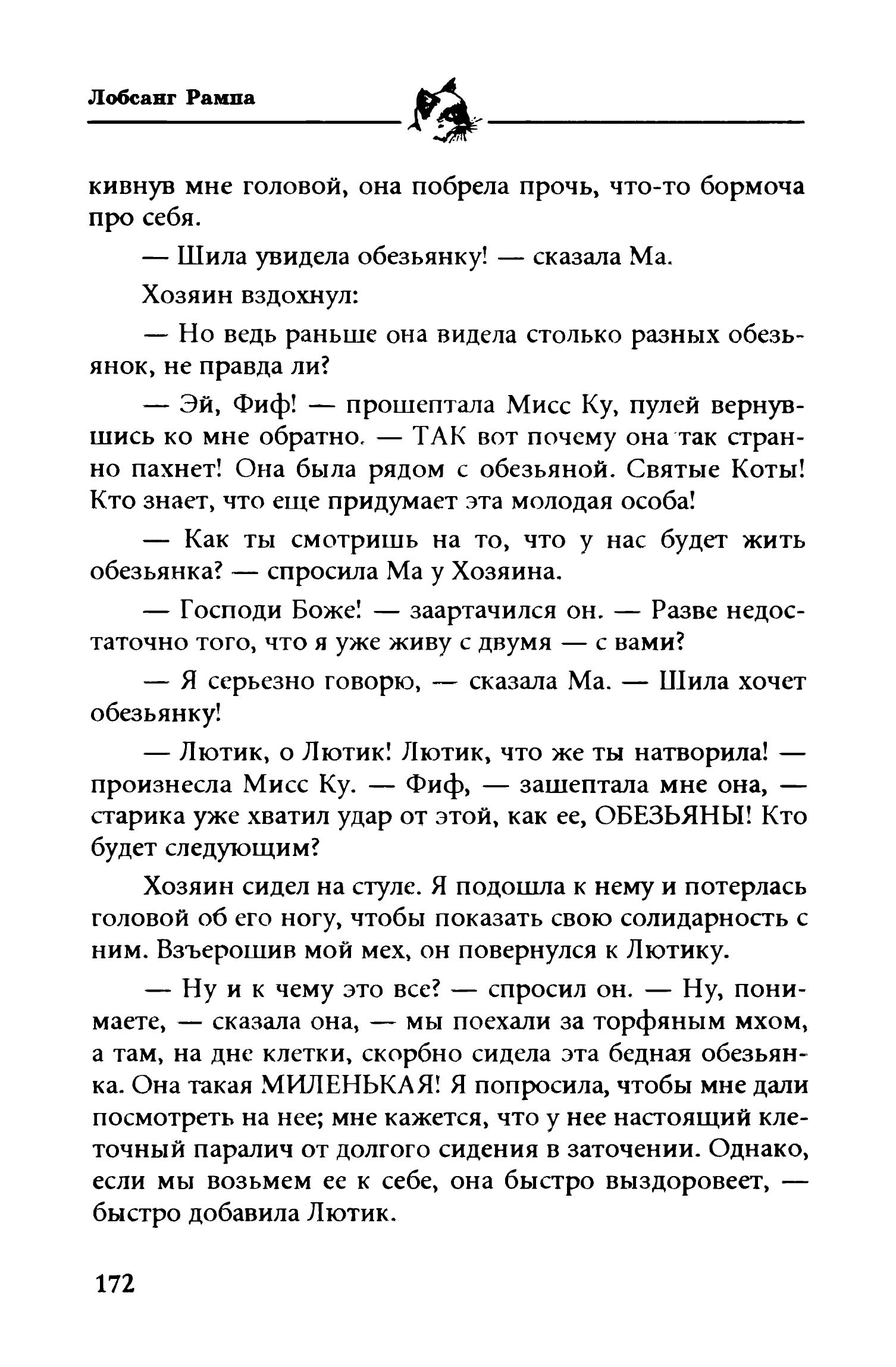 Лобсанг Рампа

кивнув мне головой, она побрела прочь, что-то бормоча про себя.

— Шила увидела обезьянку! — сказала Ма.

Хозяин вздохнул:

— Но ведь раньше она видела столько разных обезьянок, не правда ли?

— Эй, Фиф! — прошептала Мисс Ку, пулей вернувшись ко мне обратно. — ТАК вот почему она так странно пахнет! Она была рядом с обезьяной. Святые Коты! Кто знает, что еще придумает эта молодая особа!

— Как ты смотришь на то, что у нас будет жить обезьянка? — спросила Ма у Хозяина.

— Господи Боже! — заартачился он. — Разве недостаточно того, что я уже живу с двумя — с вами?

— Я серьезно говорю, — сказала Ма. — Шила хочет обезьянку!

— Лютик, о Лютик! Лютик, что же ты натворила! — произнесла Мисс Ку. — Фиф, — зашептала мне она, — старика уже хватил удар от этой, как ее, ОБЕЗЬЯНЫ! Кто будет следующим?

Хозяин сидел на стуле. Я подошла к нему и потерлась головой об его ногу, чтобы показать свою солидарность с ним. Взъерошив мой мех, он повернулся к Лютику.

— Ну и к чему это все? — спросил он. — Ну, понимаете, — сказала она, — мы поехали за торфяным мхом, а там, на дне клетки, скорбно сидела эта бедная обезьянка. Она такая МИЛЕНЬКАЯ! Я попросила, чтобы мне дали посмотреть на нее; мне кажется, что у нее настоящий клеточный паралич от долгого сидения в заточении. Однако, если мы возьмем ее к себе, она быстро выздоровеет, — быстро добавила Лютик.

172